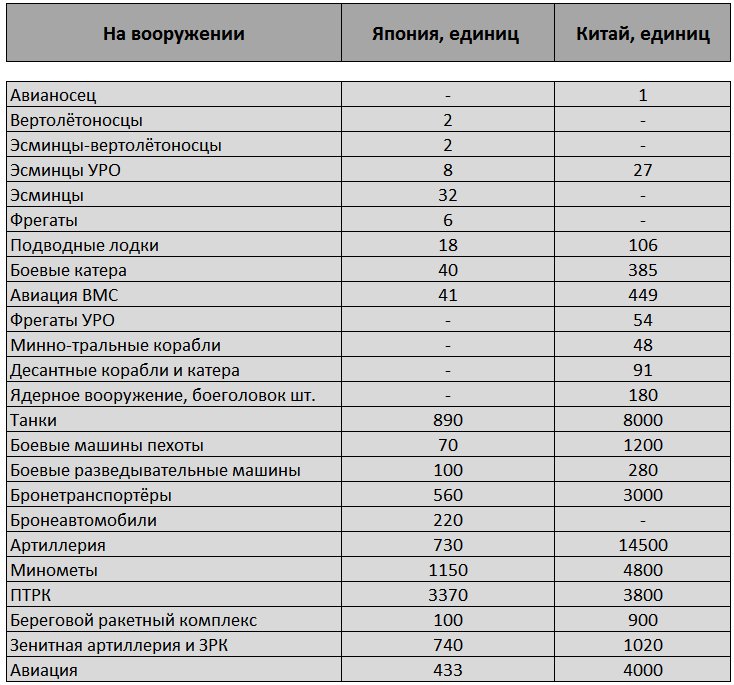 | На вооружении | Япония, единиц | Китай, единиц |
|---|---|---|
| Авианосец | - | 1 |
| Вертолётоносцы | 2 | - |
| Эсминцы-вертолётоносцы | 2 | - |
| Эсминцы УРО | 8 | 27 |
| Эсминцы | 32 | - |
| Фрегаты | 6 | - |
| Подводные лодки | 18 | 106 |
| Боевые катера | 40 | 385 |
| Авиация ВМС | 41 | 449 |
| Фрегаты УРО | - | 54 |
| Минно-тральные корабли | - | 48 |
| Десантные корабли и катера | - | 91 |
| Ядерное вооружение, боеголовок шт. | - | 180 |
| Танки | 890 | 8000 |
| Боевые машины пехоты | 70 | 1200 |
| Боевые разведывательные машины | 100 | 280 |
| Бронетранспортёры | 560 | 3000 |
| Бронеавтомобили | 220 | - |
| Артиллерия | 730 | 14500 |
| Минометы | 1150 | 4800 |
| ПТРК | 3370 | 3800 |
| Береговой ракетный комплекс | 100 | 900 |
| Зенитная артиллерия и ЗРК | 740 | 1020 |
| Авиация | 433 | 4000 |